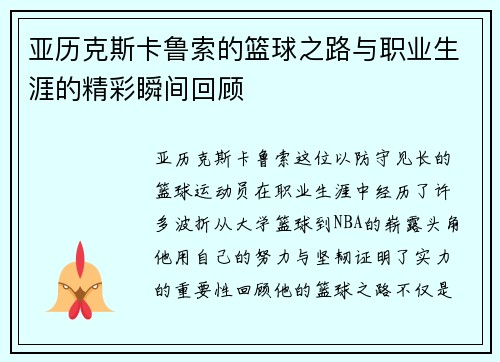 亚历克斯卡鲁索的篮球之路与职业生涯的精彩瞬间回顾

亚历克斯卡鲁索这位以防守见长的篮球运动员在职业生涯中经历了许多波折从大学篮球到NBA的崭露头角他用自己的努力与坚韧证明了实力的重要性回顾他的篮球之路不仅是